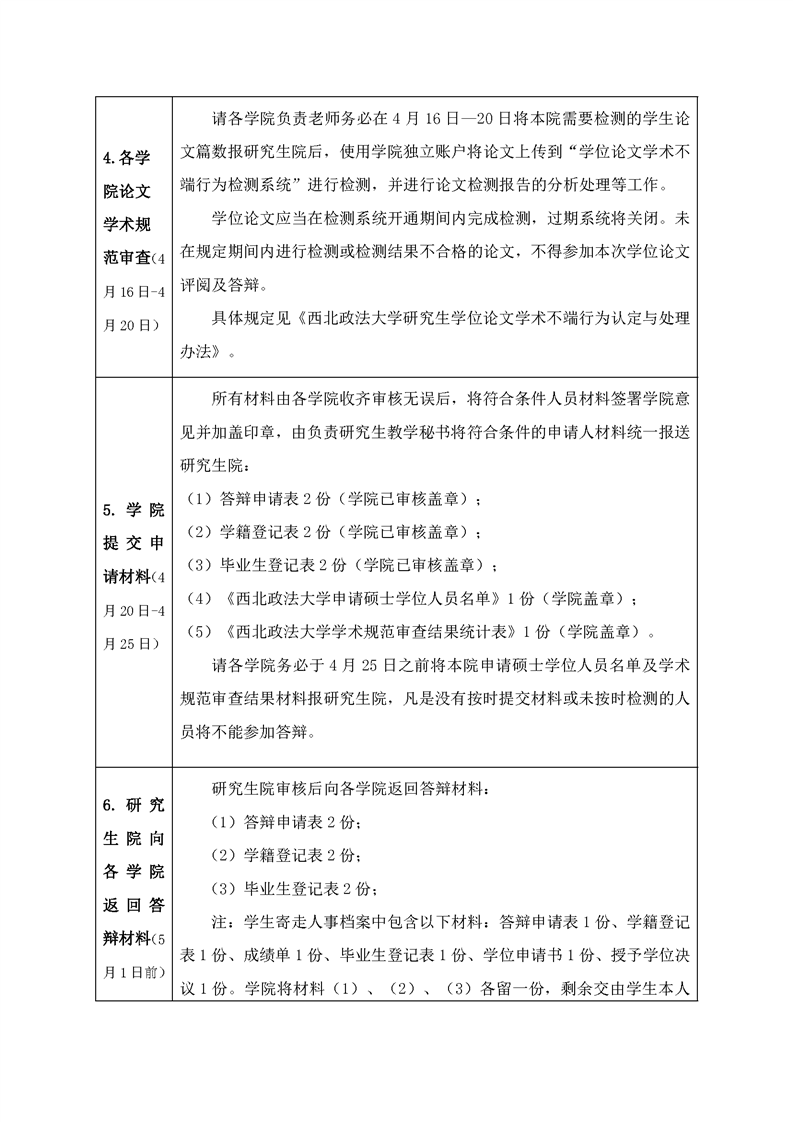 | | |
|---|---|
| 4.各学院论文学术规范审查(4月16日-4月20日) | 请各学院负责老师务必在4月16日—20日将本院需要检测的学生论文篇数报研究生院后，使用学院独立账户将论文上传到“学位论文学术不端行为检测系统”进行检测，并进行论文检测报告的分析处理等工作。<br>学位论文应当在检测系统开通期间内完成检测，过期系统将关闭。未在规定期间内进行检测或检测结果不合格的论文，不得参加本次学位论文评阅及答辩。<br>具体规定见《西北政法大学研究生学位论文学术不端行为认定与处理办法》。 |
| 5. 学院提交申请材料(4月20日-4月25日) | 所有材料由各学院收齐审核无误后，将符合条件人员材料签署学院意见并加盖印章，由负责研究生教学秘书将符合条件的申请人材料统一报送研究生院：<br>（1）答辩申请表2份（学院已审核盖章）；<br>（2）学籍登记表2份（学院已审核盖章）；<br>（3）毕业生登记表2份（学院已审核盖章）；<br>（4）《西北政法大学申请硕士学位人员名单》1份（学院盖章）；<br>（5）《西北政法大学学术规范审查结果统计表》1份（学院盖章）。<br>请各学院务必于4月25日之前将本院申请硕士学位人员名单及学术规范审查结果材料报研究生院，凡是没有按时提交材料或未按时检测的人员将不能参加答辩。 |
| 6. 研究生院向各学院返回答辩材料(5月1日前) | 研究生院审核后向各学院返回答辩材料：<br>（1）答辩申请表2份；<br>（2）学籍登记表2份；<br>（3）毕业生登记表2份；<br>注：学生寄走人事档案中包含以下材料：答辩申请表1份、学籍登记表1份、成绩单1份、毕业生登记表1份、学位申请书1份、授予学位决议1份。学院将材料（1）、（2）、（3）各留一份，剩余交由学生本人 |